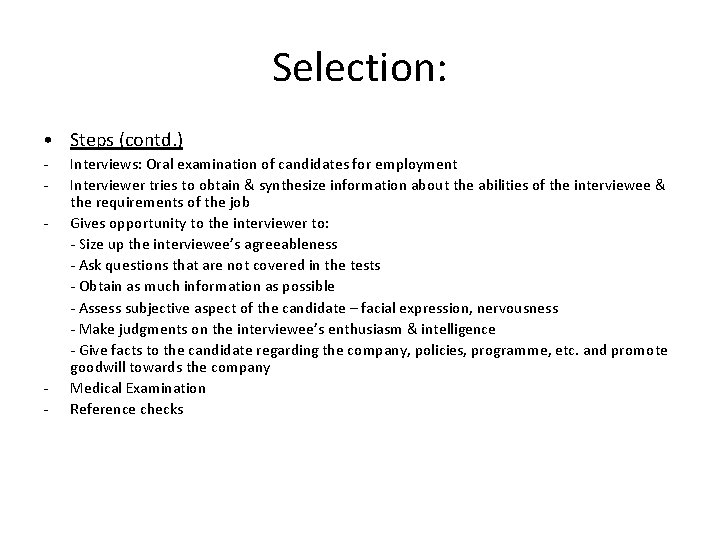 Selection:

• Steps (contd.)

- Interviews: Oral examination of candidates for employment
- Interviewer tries to obtain & synthesize information about the abilities of the interviewee & the requirements of the job
- Gives opportunity to the interviewer to:
- Size up the interviewee's agreeableness
- Ask questions that are not covered in the tests
- Obtain as much information as possible
- Assess subjective aspect of the candidate – facial expression, nervousness
- Make judgments on the interviewee's enthusiasm & intelligence
- Give facts to the candidate regarding the company, policies, programme, etc. and promote goodwill towards the company
- Medical Examination
- Reference checks